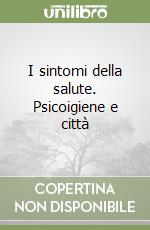 unilibro

I sintomi della salute. Psicoigiene e città

COPERTINA NON DISPONIBILE